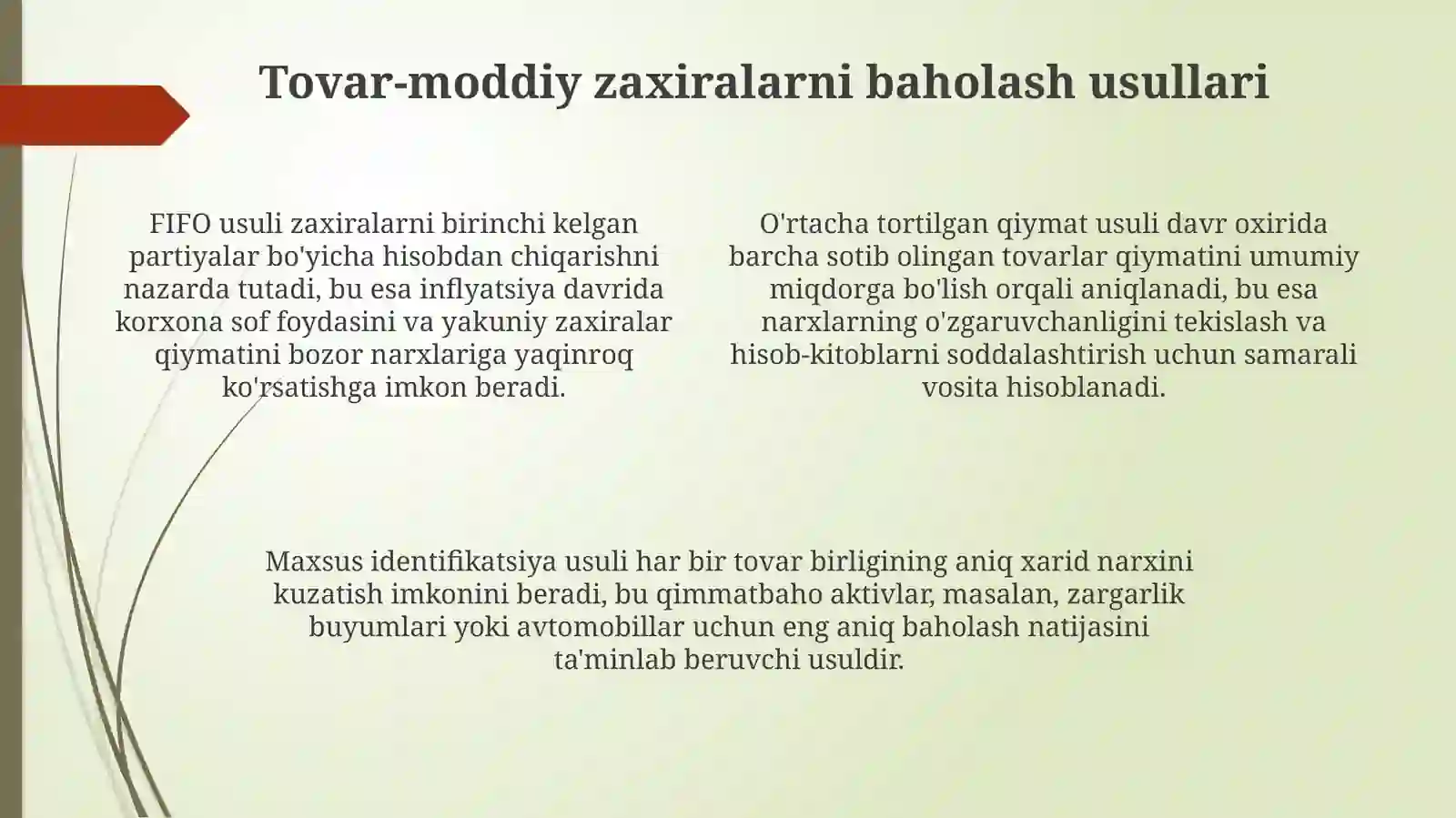 Tovar-moddiy zaxiralarni baholash usullari

FIFO usuli zaxiralarni birinchi kelgan partiyalar bo'yicha hisobdan chiqarishni nazarda tutadi, bu esa inflyatsiya davrida korxona sof foydasini va yakuniy zaxiralar qiymatini bozor narxlariga yaqinroq ko'rsatishga imkon beradi.

O'rtacha tortilgan qiymat usuli davr oxirida barcha sotib olingan tovarlar qiymatini umumiy miqdorga bo'lish orqali aniqlanadi, bu esa narxlarning o'zgaruvchanligini tekislash va hisob-kitoblarni soddalashtirish uchun samarali vosita hisoblanadi.

Maxsus identifikatsiya usuli har bir tovar birligining aniq xarid narxini kuzatish imkonini beradi, bu qimmatbaho aktivlar, masalan, zargarlik buyumlari yoki avtomobillar uchun eng aniq baholash natijasini ta'minlab beruvchi usuldir.